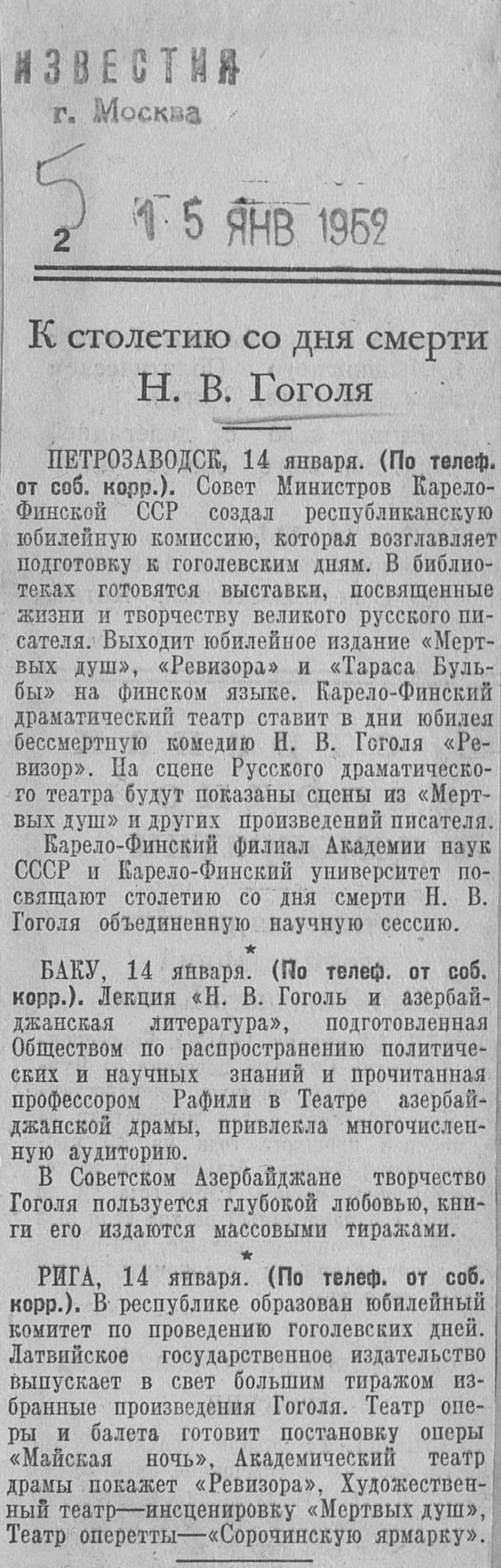 ИЗВЕСТИЯ
г. Москва

5
2 15 ЯНВ 1952

К столетию со дня смерти Н. В. Гоголя

ПЕТРОЗАВОДСК, 14 января. (По телеф. от соб. корр.). Совет Министров Карело-Финской ССР создал республиканскую юбилейную комиссию, которая возглавляет подготовку к гоголевским дням. В библиотеках готовятся выставки, посвященные жизни и творчеству великого русского писателя. Выходит юбилейное издание «Мертвых душ», «Ревизора» и «Тараса Бульбы» на финском языке. Карело-Финский драматический театр ставит в дни юбилея бессмертную комедию Н. В. Гоголя «Ревизор». На сцене Русского драматического театра будут показаны сцены из «Мертвых душ» и других произведений писателя.

Карело-Финский филиал Академии наук СССР и Карело-Финский университет посвящают столетию со дня смерти Н. В. Гоголя объединенную научную сессию.

*

БАКУ, 14 января. (По телеф. от соб. корр.). Лекция «Н. В. Гоголь и азербайджанская литература», подготовленная Обществом по распространению политических и научных знаний и прочитанная профессором Рафили в Театре азербайджанской драмы, привлекла многочисленную аудиторию.

В Советском Азербайджане творчество Гоголя пользуется глубокой любовью, книги его издаются массовыми тиражами.

*

РИГА, 14 января. (По телеф. от соб. корр.). В республике образован юбилейный комитет по проведению гоголевских дней. Латвийское государственное издательство выпускает в свет большим тиражом избранные произведения Гоголя. Театр оперы и балета готовит постановку оперы «Майская ночь», Академический театр драмы покажет «Ревизора», Художественный театр—инсценировку «Мертвых душ», Театр оперетты—«Сорочинскую ярмарку».